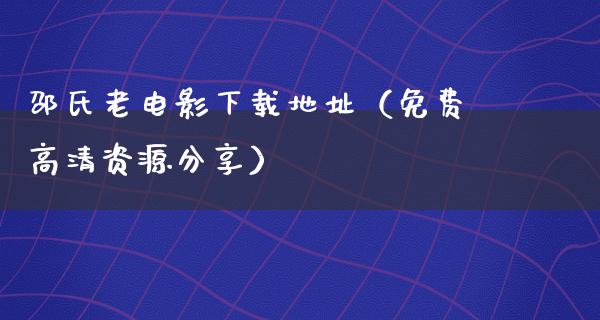 邵氏老电影下载地址（免费高清资源分享）